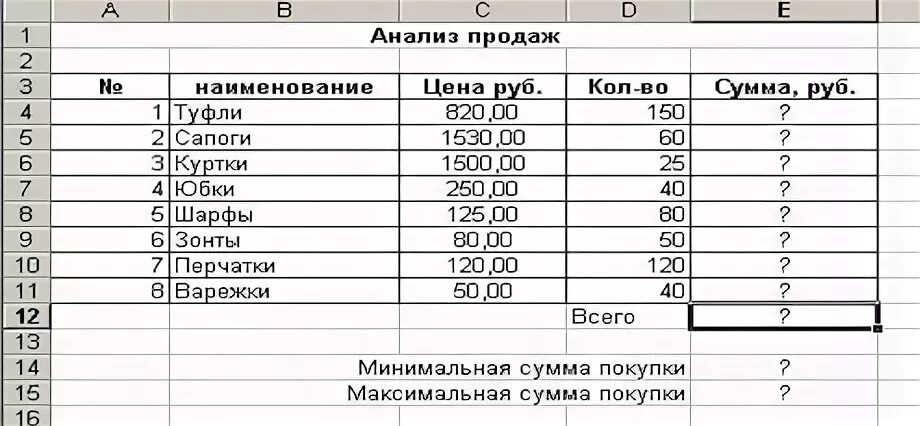 |  | A | B | C | D | E |
|---|---|---|---|---|---|
| 1 | Анализ продаж | | | | |
| 2 | | | | | |
| 3 | № | наименование | Цена руб. | Кол-во | Сумма, руб. |
| 4 | 1 | Туфли | 820,00 | 150 | ? |
| 5 | 2 | Сапоги | 1530,00 | 60 | ? |
| 6 | 3 | Куртки | 1500,00 | 25 | ? |
| 7 | 4 | Юбки | 250,00 | 40 | ? |
| 8 | 5 | Шарфы | 125,00 | 80 | ? |
| 9 | 6 | Зонты | 80,00 | 50 | ? |
| 10 | 7 | Перчатки | 120,00 | 120 | ? |
| 11 | 8 | Варежки | 50,00 | 40 | ? |
| 12 | | | | Всего | ? |
| 13 | | | | | |
| 14 | | Минимальная сумма покупки | | | ? |
| 15 | | Максимальная сумма покупки | | | ? |
| 16 | | | | | |